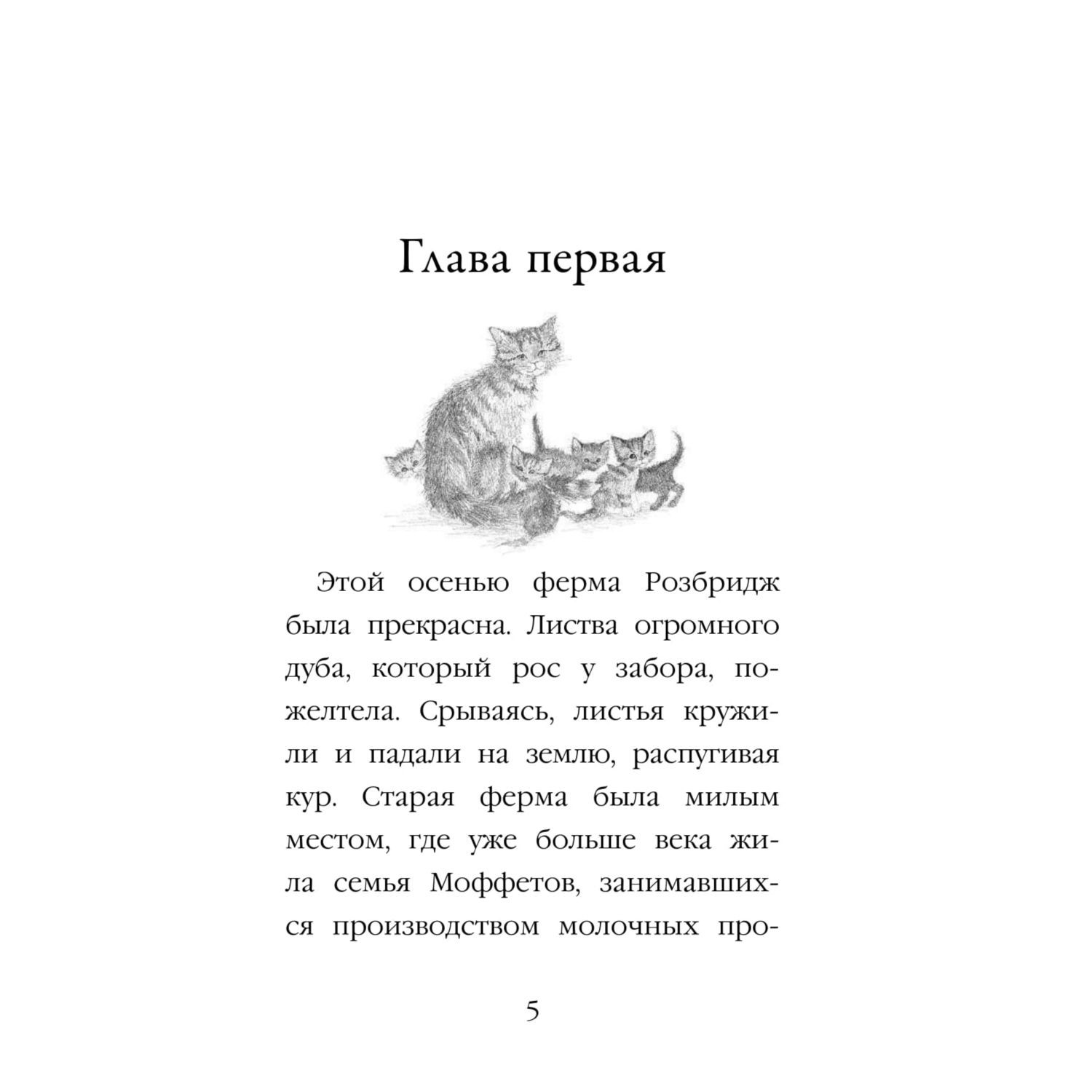 Глава первая

Этой осенью ферма Розбридж была прекрасна. Листва огромного дуба, который рос у забора, пожелтела. Срываясь, листья кружили и падали на землю, распугивая кур. Старая ферма была милым местом, где уже больше века жила семья Моффетов, занимавшихся производством молочных про-

5